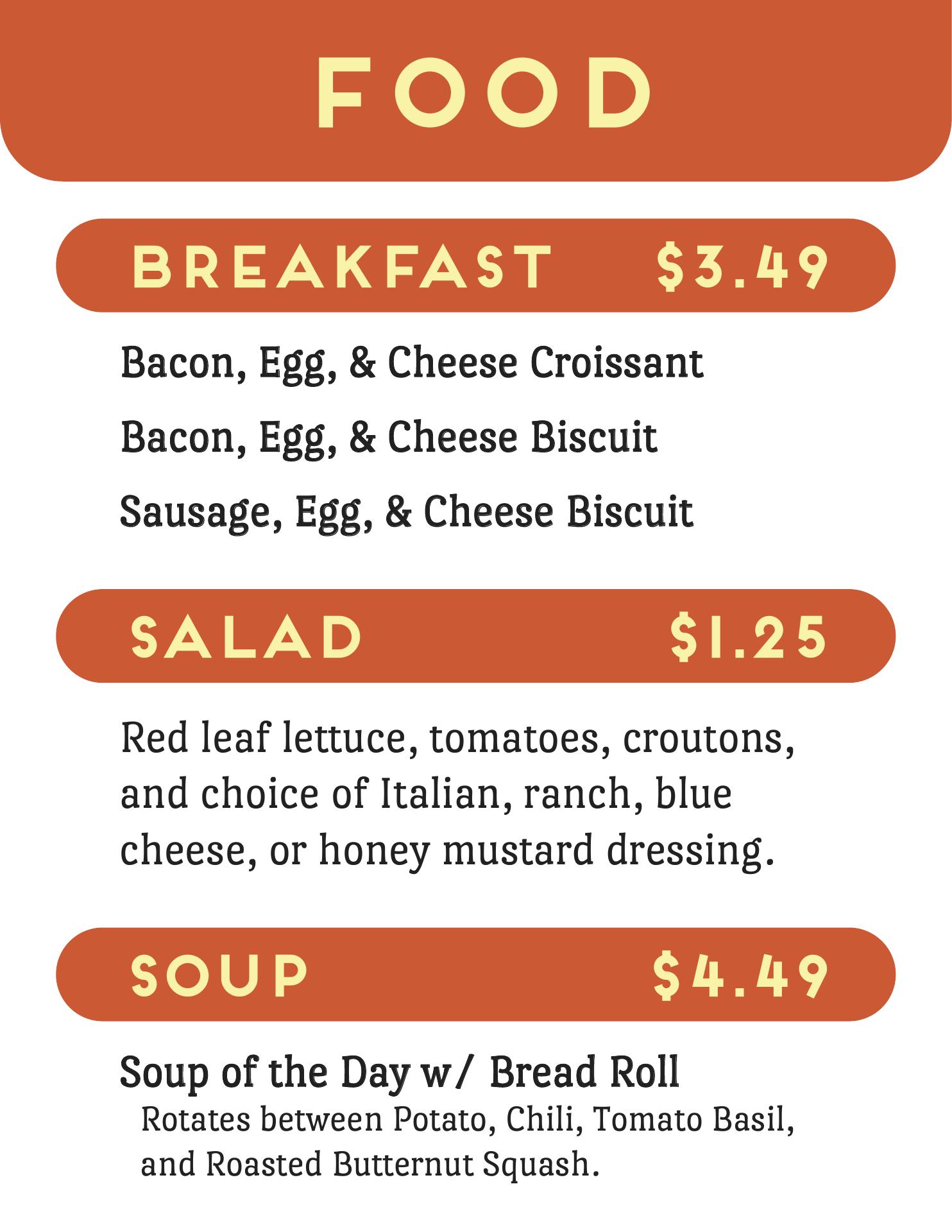 FOOD

BREAKFAST $3.49

Bacon, Egg, & Cheese Croissant

Bacon, Egg, & Cheese Biscuit

Sausage, Egg, & Cheese Biscuit

SALAD $1.25

Red leaf lettuce, tomatoes, croutons, and choice of Italian, ranch, blue cheese, or honey mustard dressing.

SOUP $4.49

Soup of the Day w/ Bread Roll

Rotates between Potato, Chili, Tomato Basil, and Roasted Butternut Squash.